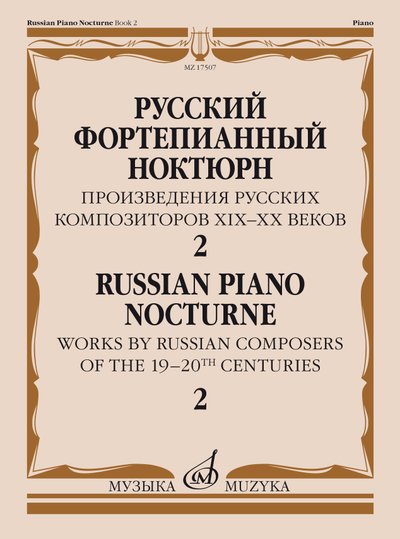 Russian Piano Nocturne Book 2 Piano

MZ 17507

РУССКИЙ
ФОРТЕПИАННЫЙ
НОКТЮРН

ПРОИЗВЕДЕНИЯ РУССКИХ
КОМПОЗИТОРОВ XIX–XX ВЕКОВ

2

RUSSIAN PIANO
NOCTURNE

WORKS BY RUSSIAN COMPOSERS
OF THE 19–20$^{TH}$ CENTURIES

2

МУЗЫКА MUZYKA